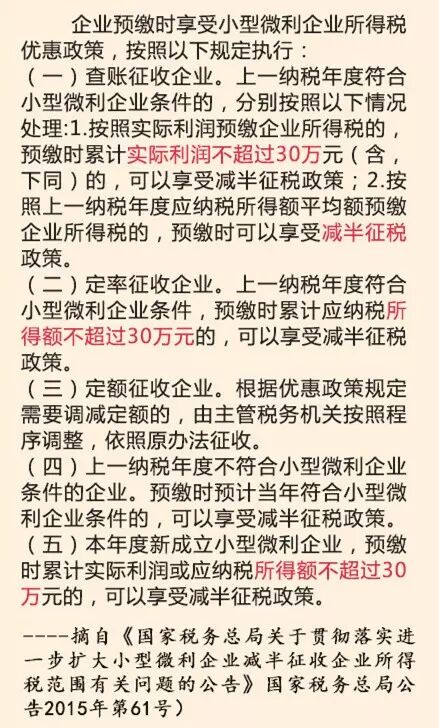 企业预缴时享受小型微利企业所得税优惠政策，按照以下规定执行：

（一）查账征收企业。上一纳税年度符合小型微利企业条件的，分别按照以下情况处理:1.按照实际利润预缴企业所得税的，预缴时累计实际利润不超过30万元（含，下同）的，可以享受减半征税政策；2.按照上一纳税年度应纳税所得额平均额预缴企业所得税的，预缴时可以享受减半征税政策。

（二）定率征收企业。上一纳税年度符合小型微利企业条件，预缴时累计应纳税所得额不超过30万元的，可以享受减半征税政策。

（三）定额征收企业。根据优惠政策规定需要调减定额的，由主管税务机关按照程序调整，依照原办法征收。

（四）上一纳税年度不符合小型微利企业条件的企业。预缴时预计当年符合小型微利企业条件的，可以享受减半征税政策。

（五）本年度新成立小型微利企业，预缴时累计实际利润或应纳税所得额不超过30万元的，可以享受减半征税政策。

----摘自《国家税务总局关于贯彻落实进一步扩大小型微利企业减半征收企业所得税范围有关问题的公告》国家税务总局公告2015年第61号）